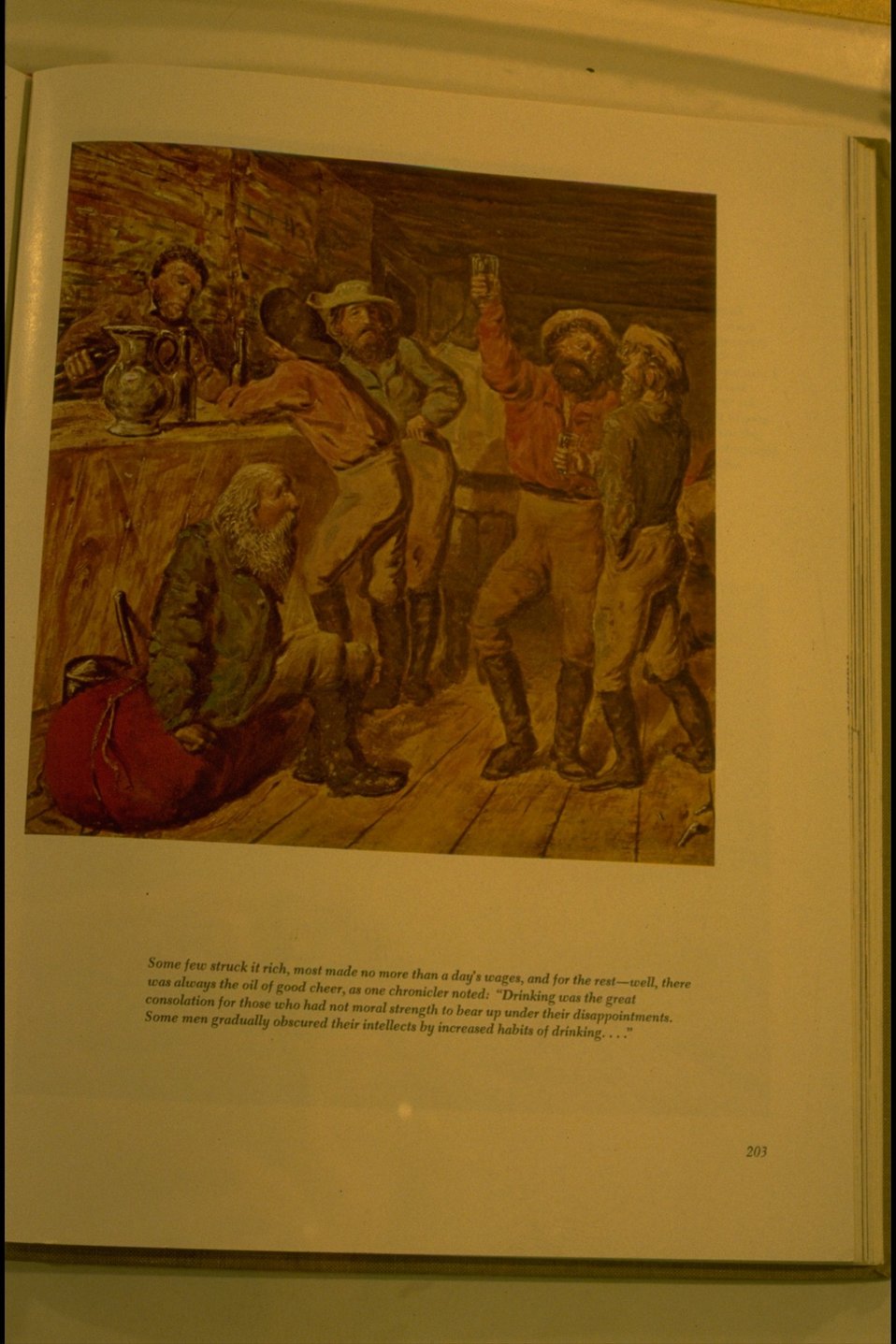 Some few struck it rich, most made no more than a day's wages, and for the rest—well, there was always the oil of good cheer, as one chronicler noted: "Drinking was the great consolation for those who had not moral strength to bear up under their disappointments. Some men gradually obscured their intellects by increased habits of drinking. . . ."

203